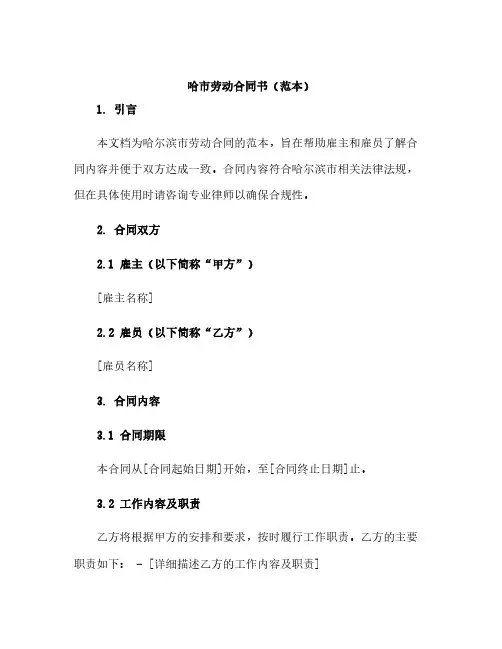 哈市劳动合同书（范本）

1. 引言

本文档为哈尔滨市劳动合同的范本，旨在帮助雇主和雇员了解合同内容并便于双方达成一致。合同内容符合哈尔滨市相关法律法规，但在具体使用时请咨询专业律师以确保合规性。

2. 合同双方

2.1 雇主（以下简称“甲方”）

[雇主名称]

2.2 雇员（以下简称“乙方”）

[雇员名称]

3. 合同内容

3.1 合同期限

本合同从[合同起始日期]开始，至[合同终止日期]止。

3.2 工作内容及职责

乙方将根据甲方的安排和要求，按时履行工作职责。乙方的主要职责如下： - [详细描述乙方的工作内容及职责]